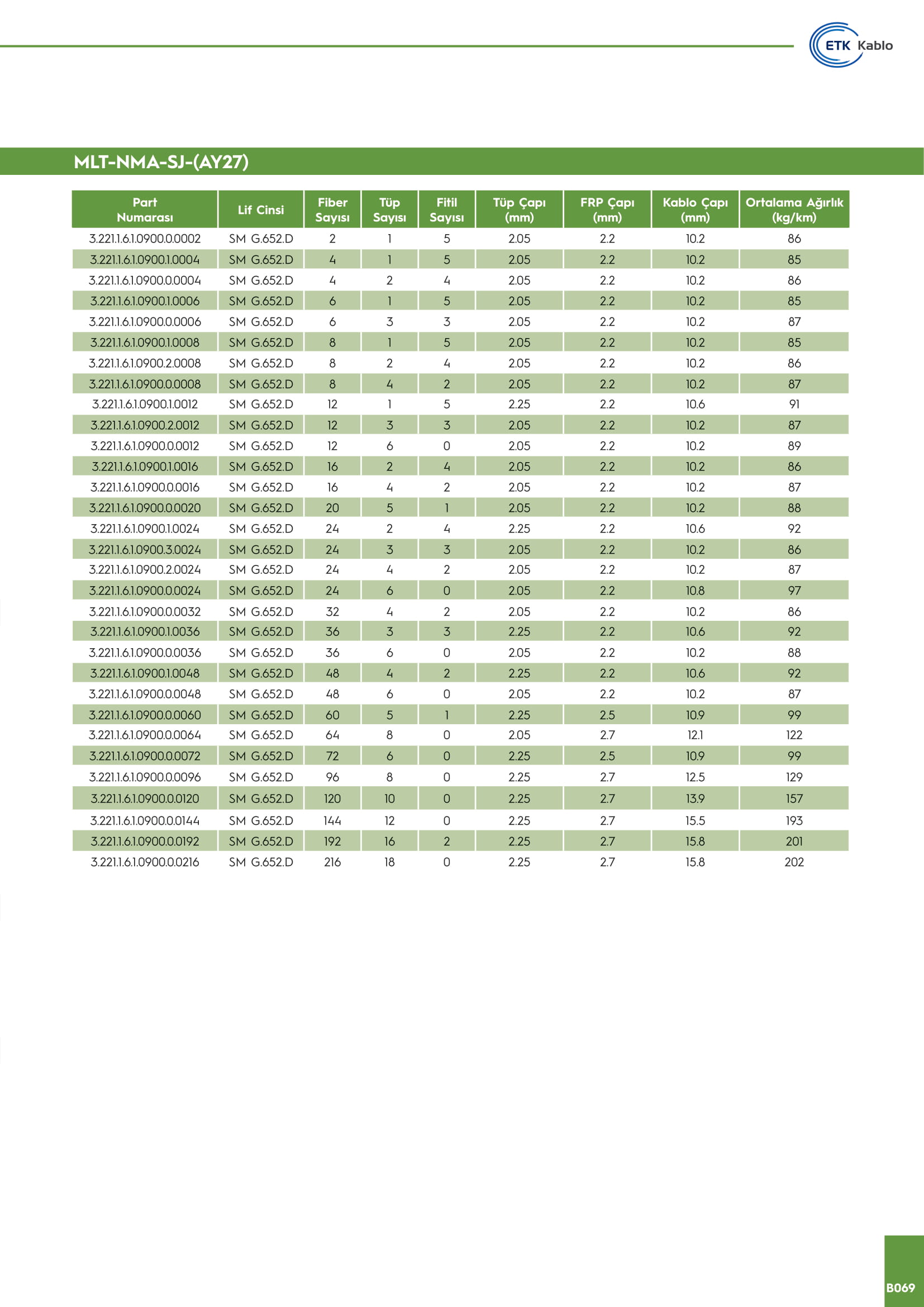 ETK Kablo

MLT-NMA-SJ-(AY27)

| Part Numarası | Lif Cinsi | Fiber Sayısı | Tüp Sayısı | Fitil Sayısı | Tüp Çapı (mm) | FRP Çapı (mm) | Kablo Çapı (mm) | Ortalama Ağırlık (kg/km) |
|---|---|---|---|---|---|---|---|---|
| 3.221.1.6.1.0900.0.0002 | SM G.652.D | 2 | 1 | 5 | 2.05 | 2.2 | 10.2 | 86 |
| 3.221.1.6.1.0900.1.0004 | SM G.652.D | 4 | 1 | 5 | 2.05 | 2.2 | 10.2 | 85 |
| 3.221.1.6.1.0900.0.0004 | SM G.652.D | 4 | 2 | 4 | 2.05 | 2.2 | 10.2 | 86 |
| 3.221.1.6.1.0900.1.0006 | SM G.652.D | 6 | 1 | 5 | 2.05 | 2.2 | 10.2 | 85 |
| 3.221.1.6.1.0900.0.0006 | SM G.652.D | 6 | 3 | 3 | 2.05 | 2.2 | 10.2 | 87 |
| 3.221.1.6.1.0900.1.0008 | SM G.652.D | 8 | 1 | 5 | 2.05 | 2.2 | 10.2 | 85 |
| 3.221.1.6.1.0900.2.0008 | SM G.652.D | 8 | 2 | 4 | 2.05 | 2.2 | 10.2 | 86 |
| 3.221.1.6.1.0900.0.0008 | SM G.652.D | 8 | 4 | 2 | 2.05 | 2.2 | 10.2 | 87 |
| 3.221.1.6.1.0900.1.0012 | SM G.652.D | 12 | 1 | 5 | 2.25 | 2.2 | 10.6 | 91 |
| 3.221.1.6.1.0900.2.0012 | SM G.652.D | 12 | 3 | 3 | 2.05 | 2.2 | 10.2 | 87 |
| 3.221.1.6.1.0900.0.0012 | SM G.652.D | 12 | 6 | 0 | 2.05 | 2.2 | 10.2 | 89 |
| 3.221.1.6.1.0900.1.0016 | SM G.652.D | 16 | 2 | 4 | 2.05 | 2.2 | 10.2 | 86 |
| 3.221.1.6.1.0900.0.0016 | SM G.652.D | 16 | 4 | 2 | 2.05 | 2.2 | 10.2 | 87 |
| 3.221.1.6.1.0900.0.0020 | SM G.652.D | 20 | 5 | 1 | 2.05 | 2.2 | 10.2 | 88 |
| 3.221.1.6.1.0900.1.0024 | SM G.652.D | 24 | 2 | 4 | 2.25 | 2.2 | 10.6 | 92 |
| 3.221.1.6.1.0900.3.0024 | SM G.652.D | 24 | 3 | 3 | 2.05 | 2.2 | 10.2 | 86 |
| 3.221.1.6.1.0900.2.0024 | SM G.652.D | 24 | 4 | 2 | 2.05 | 2.2 | 10.2 | 87 |
| 3.221.1.6.1.0900.0.0024 | SM G.652.D | 24 | 6 | 0 | 2.05 | 2.2 | 10.8 | 97 |
| 3.221.1.6.1.0900.0.0032 | SM G.652.D | 32 | 4 | 2 | 2.05 | 2.2 | 10.2 | 86 |
| 3.221.1.6.1.0900.1.0036 | SM G.652.D | 36 | 3 | 3 | 2.25 | 2.2 | 10.6 | 92 |
| 3.221.1.6.1.0900.0.0036 | SM G.652.D | 36 | 6 | 0 | 2.05 | 2.2 | 10.2 | 88 |
| 3.221.1.6.1.0900.1.0048 | SM G.652.D | 48 | 4 | 2 | 2.25 | 2.2 | 10.6 | 92 |
| 3.221.1.6.1.0900.0.0048 | SM G.652.D | 48 | 6 | 0 | 2.05 | 2.2 | 10.2 | 87 |
| 3.221.1.6.1.0900.0.0060 | SM G.652.D | 60 | 5 | 1 | 2.25 | 2.5 | 10.9 | 99 |
| 3.221.1.6.1.0900.0.0064 | SM G.652.D | 64 | 8 | 0 | 2.05 | 2.7 | 12.1 | 122 |
| 3.221.1.6.1.0900.0.0072 | SM G.652.D | 72 | 6 | 0 | 2.25 | 2.5 | 10.9 | 99 |
| 3.221.1.6.1.0900.0.0096 | SM G.652.D | 96 | 8 | 0 | 2.25 | 2.7 | 12.5 | 129 |
| 3.221.1.6.1.0900.0.0120 | SM G.652.D | 120 | 10 | 0 | 2.25 | 2.7 | 13.9 | 157 |
| 3.221.1.6.1.0900.0.0144 | SM G.652.D | 144 | 12 | 0 | 2.25 | 2.7 | 15.5 | 193 |
| 3.221.1.6.1.0900.0.0192 | SM G.652.D | 192 | 16 | 2 | 2.25 | 2.7 | 15.8 | 201 |
| 3.221.1.6.1.0900.0.0216 | SM G.652.D | 216 | 18 | 0 | 2.25 | 2.7 | 15.8 | 202 |

B069